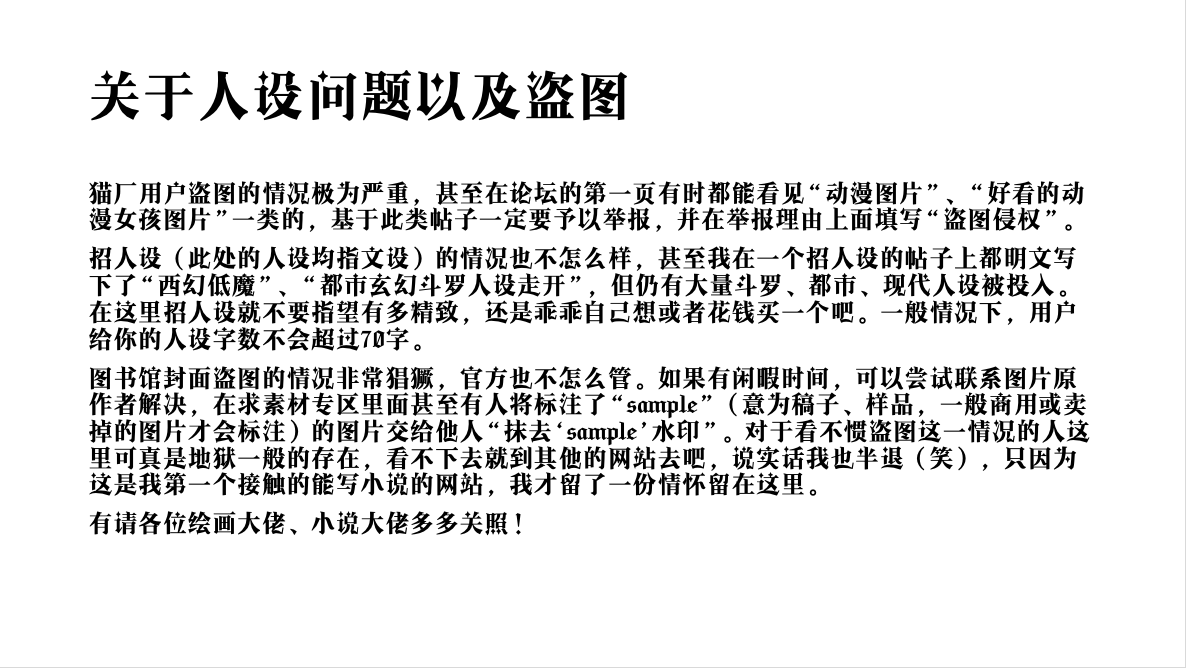 关于人设问题以及盗图

猫厂用户盗图的情况极为严重，甚至在论坛的第一页有时都能看见“动漫图片”、“好看的动漫女孩图片”一类的，基于此类帖子一定要予以举报，并在举报理由上面填写“盗图侵权”。

招人设（此处的人设均指文设）的情况也不怎么样，甚至我在一个招人设的帖子上都明文写下了“西幻低魔”、“都市玄幻斗罗人设走开”，但仍有大量斗罗、都市、现代人设被投入。在这里招人设就不要指望有多精致，还是乖乖自己想或者花钱买一个吧。一般情况下，用户给你的人设字数不会超过70字。

图书馆封面盗图的情况非常猖獗，官方也不怎么管。如果有闲暇时间，可以尝试联系图片原作者解决，在求素材专区里面甚至有人将标注了“sample”（意为稿子、样品，一般商用或卖掉的图片才会标注）的图片交给他人“抹去‘sample’水印”。对于看不惯盗图这一情况的人这里可真是地狱一般的存在，看不下去就到其他的网站去吧，说实话我也半退（笑），只因为这是我第一个接触的能写小说的网站，我才留了一份情怀留在这里。

有请各位绘画大佬、小说大佬多多关照！